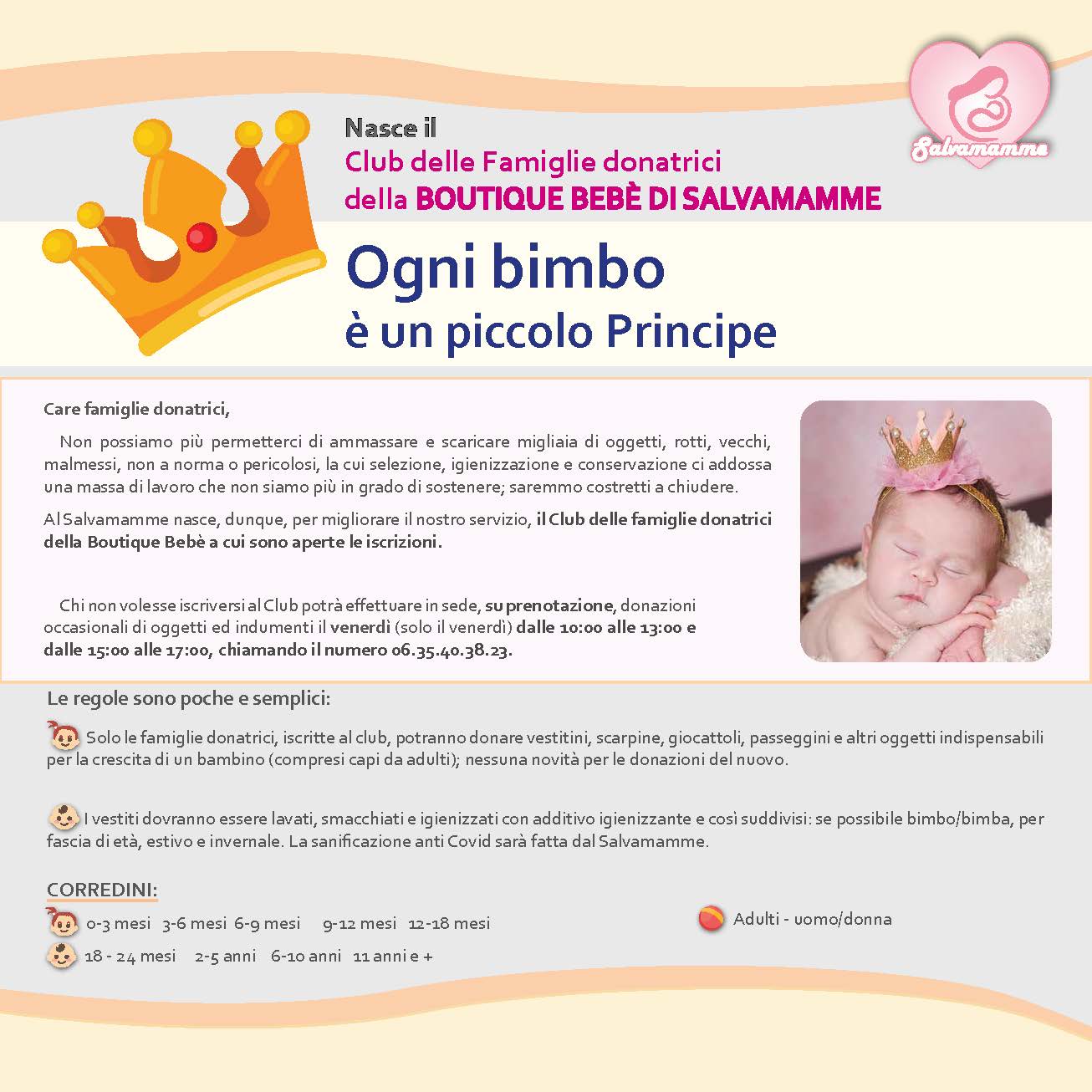 Salvamamme

Nasce il
Club delle Famiglie donatrici
della BOUTIQUE BEBÈ DI SALVAMAMME

Ogni bimbo
è un piccolo Principe

Care famiglie donatrici,

Non possiamo più permetterci di ammassare e scaricare migliaia di oggetti, rotti, vecchi, malmessi, non a norma o pericolosi, la cui selezione, igienizzazione e conservazione ci addossa una massa di lavoro che non siamo più in grado di sostenere; saremmo costretti a chiudere.

Al Salvamamme nasce, dunque, per migliorare il nostro servizio, il Club delle famiglie donatrici della Boutique Bebè a cui sono aperte le iscrizioni.

Chi non volesse iscriversi al Club potrà effettuare in sede, su prenotazione, donazioni occasionali di oggetti ed indumenti il venerdì (solo il venerdì) dalle 10:00 alle 13:00 e dalle 15:00 alle 17:00, chiamando il numero 06.35.40.38.23.

Le regole sono poche e semplici:

Solo le famiglie donatrici, iscritte al club, potranno donare vestitini, scarpine, giocattoli, passeggini e altri oggetti indispensabili per la crescita di un bambino (compresi capi da adulti); nessuna novità per le donazioni del nuovo.

I vestiti dovranno essere lavati, smacchiati e igienizzati con additivo igienizzante e così suddivisi: se possibile bimbo/bimba, per fascia di età, estivo e invernale. La sanificazione anti Covid sarà fatta dal Salvamamme.

CORREDINI:

0-3 mesi 3-6 mesi 6-9 mesi 9-12 mesi 12-18 mesi

18 - 24 mesi 2-5 anni 6-10 anni 11 anni e +

Adulti - uomo/donna